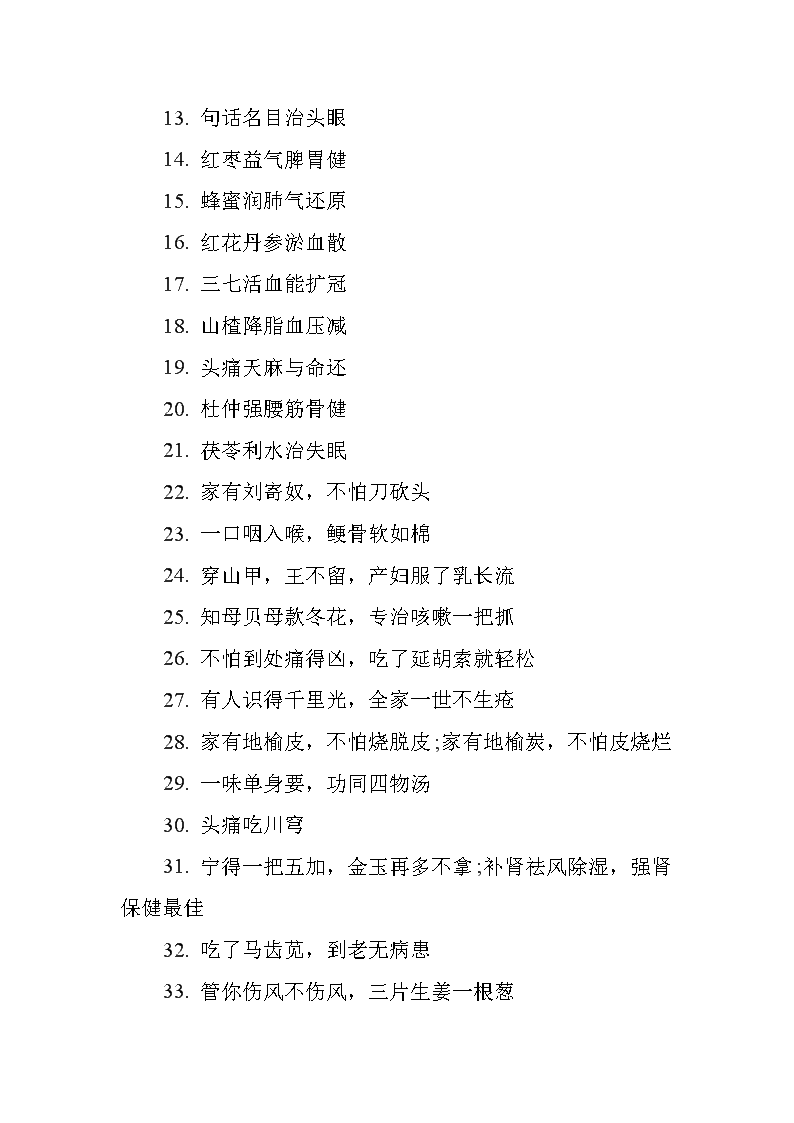 13. 句话名目治头眼

14. 红枣益气脾胃健

15. 蜂蜜润肺气还原

16. 红花丹参淤血散

17. 三七活血能扩冠

18. 山楂降脂血压减

19. 头痛天麻与命还

20. 杜仲强腰筋骨健

21. 茯苓利水治失眠

22. 家有刘寄奴，不怕刀砍头

23. 一口咽入喉，鲠骨软如棉

24. 穿山甲，王不留，产妇服了乳长流

25. 知母贝母款冬花，专治咳嗽一把抓

26. 不怕到处痛得凶，吃了延胡索就轻松

27. 有人识得千里光，全家一世不生疮

28. 家有地榆皮，不怕烧脱皮;家有地榆炭，不怕皮烧烂

29. 一味单身要，功同四物汤

30. 头痛吃川穹

31. 宁得一把五加，金玉再多不拿;补肾祛风除湿，强肾保健最佳

32. 吃了马齿苋，到老无病患

33. 管你伤风不伤风，三片生姜一根葱